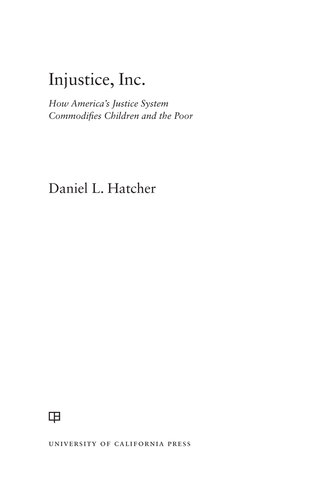 Injustice, Inc.

How America's Justice System Commodifies Children and the Poor

Daniel L. Hatcher

UNIVERSITY OF CALIFORNIA PRESS